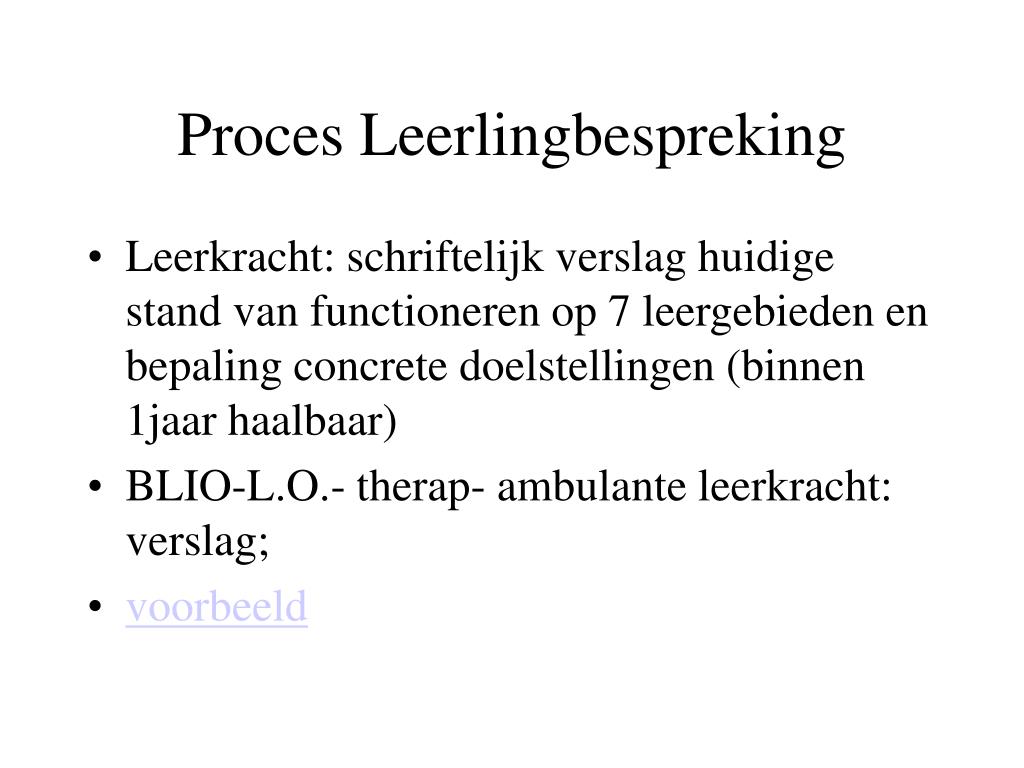 Proces Leerlingbespreking

• Leerkracht: schriftelijk verslag huidige stand van functioneren op 7 leergebieden en bepaling concrete doelstellingen (binnen 1jaar haalbaar)
• BLIO-L.O.- therap- ambulante leerkracht: verslag;
• voorbeeld